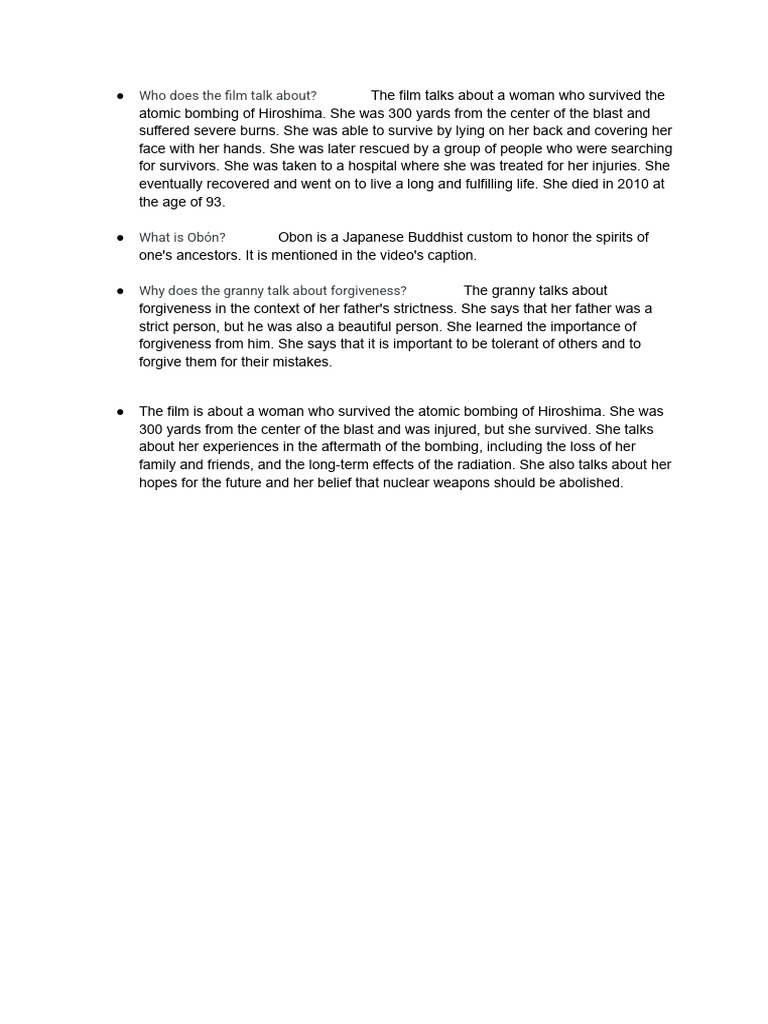 • Who does the film talk about? The film talks about a woman who survived the atomic bombing of Hiroshima. She was 300 yards from the center of the blast and suffered severe burns. She was able to survive by lying on her back and covering her face with her hands. She was later rescued by a group of people who were searching for survivors. She was taken to a hospital where she was treated for her injuries. She eventually recovered and went on to live a long and fulfilling life. She died in 2010 at the age of 93.

• What is Obón? Obon is a Japanese Buddhist custom to honor the spirits of one's ancestors. It is mentioned in the video's caption.

• Why does the granny talk about forgiveness? The granny talks about forgiveness in the context of her father's strictness. She says that her father was a strict person, but he was also a beautiful person. She learned the importance of forgiveness from him. She says that it is important to be tolerant of others and to forgive them for their mistakes.

• The film is about a woman who survived the atomic bombing of Hiroshima. She was 300 yards from the center of the blast and was injured, but she survived. She talks about her experiences in the aftermath of the bombing, including the loss of her family and friends, and the long-term effects of the radiation. She also talks about her hopes for the future and her belief that nuclear weapons should be abolished.